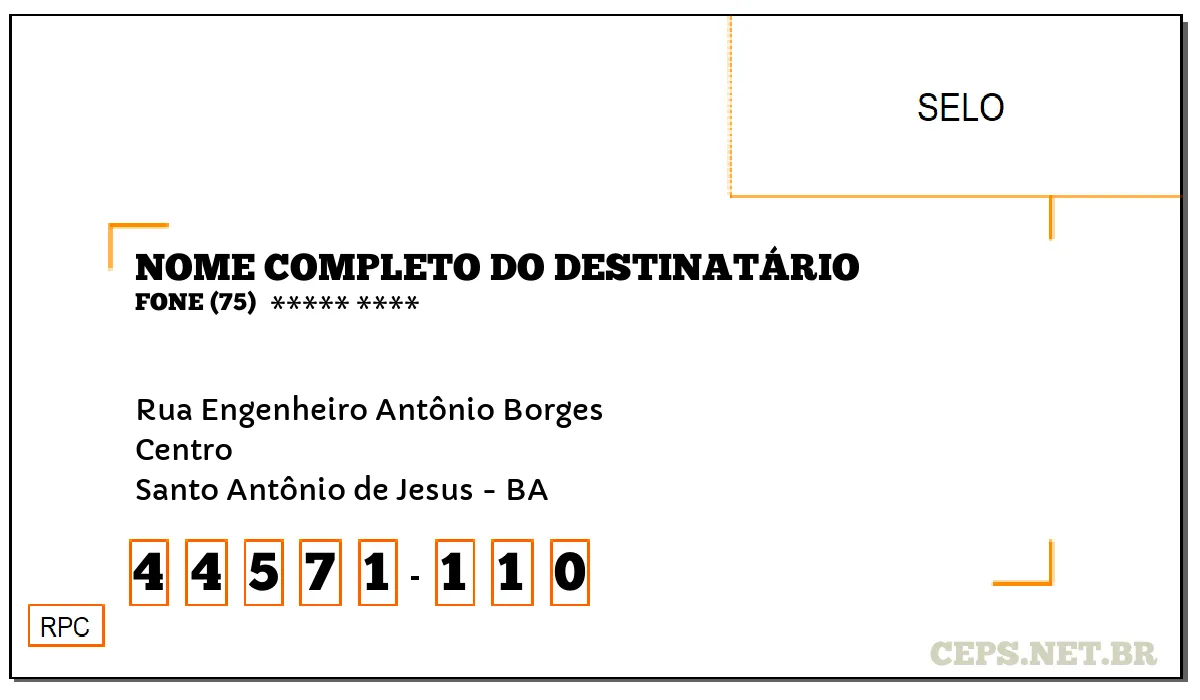 SELO

NOME COMPLETO DO DESTINATÁRIO
FONE (75) ***** ****

Rua Engenheiro Antônio Borges
Centro
Santo Antônio de Jesus - BA

4 4 5 7 1 - 1 1 0

RPC

CEPS.NET.BR